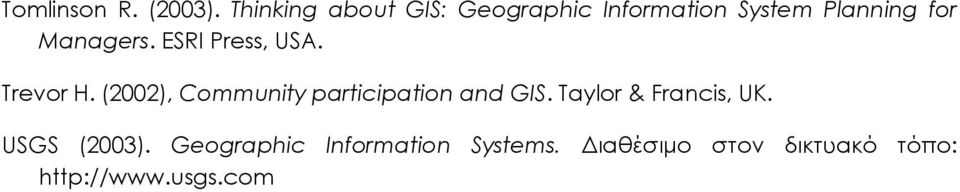 Tomlinson R. (2003). Thinking about GIS: Geographic Information System Planning for Managers. ESRI Press, USA.

Trevor H. (2002), Community participation and GIS. Taylor & Francis, UK.

USGS (2003). Geographic Information Systems. Διαθέσιμο στον δικτυακό τόπο: http://www.usgs.com